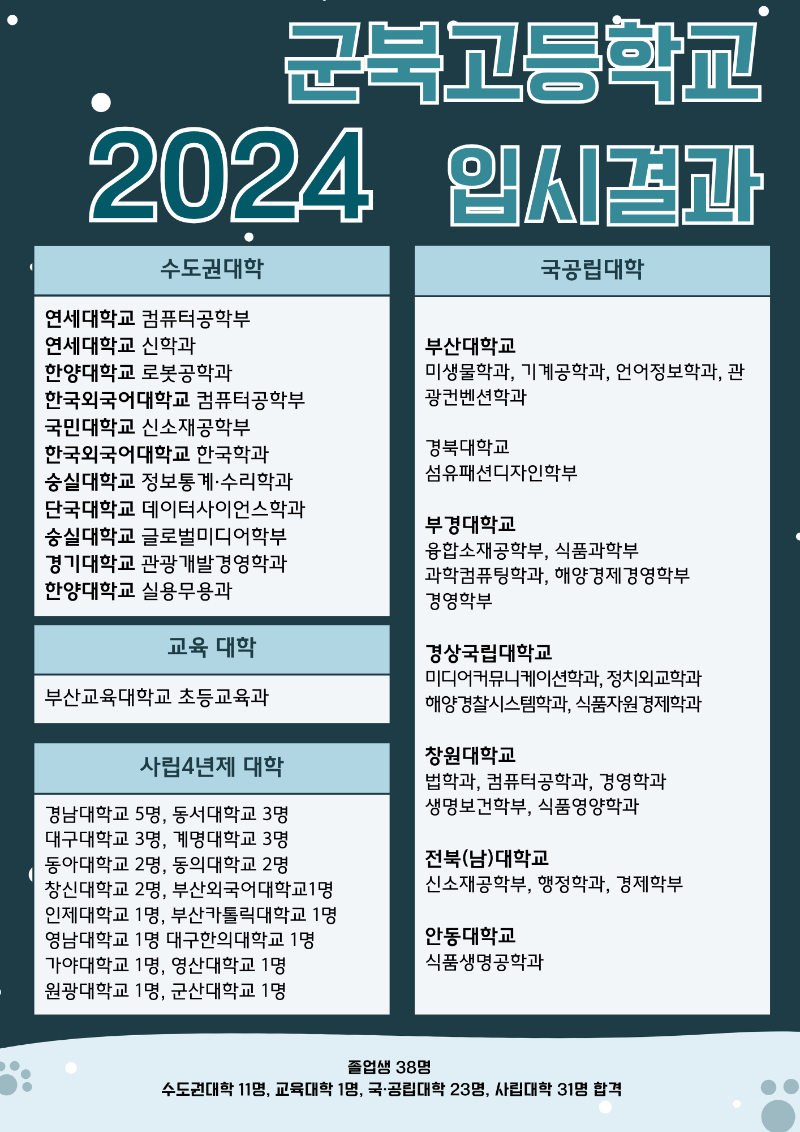 군북고등학교
2024 입시결과

수도권대학

연세대학교 컴퓨터공학부
연세대학교 신학과
한양대학교 로봇공학과
한국외국어대학교 컴퓨터공학부
국민대학교 신소재공학부
한국외국어대학교 한국학과
숭실대학교 정보통계·수리학과
단국대학교 데이터사이언스학과
숭실대학교 글로벌미디어학부
경기대학교 관광개발경영학과
한양대학교 실용무용과

교육 대학

부산교육대학교 초등교육과

사립4년제 대학

경남대학교 5명, 동서대학교 3명
대구대학교 3명, 계명대학교 3명
동아대학교 2명, 동의대학교 2명
창신대학교 2명, 부산외국어대학교1명
인제대학교 1명, 부산카톨릭대학교 1명
영남대학교 1명 대구한의대학교 1명
가야대학교 1명, 영산대학교 1명
원광대학교 1명, 군산대학교 1명

국공립대학

부산대학교
미생물학과, 기계공학과, 언어정보학과, 관광컨벤션학과

경북대학교
섬유패션디자인학부

부경대학교
융합소재공학부, 식품과학부
과학컴퓨팅학과, 해양경제경영학부
경영학부

경상국립대학교
미디어커뮤니케이션학과, 정치외교학과
해양경찰시스템학과, 식품자원경제학과

창원대학교
법학과, 컴퓨터공학과, 경영학과
생명보건학부, 식품영양학과

전북(남)대학교
신소재공학부, 행정학과, 경제학부

안동대학교
식품생명공학과

졸업생 38명
수도권대학 11명, 교육대학 1명, 국·공립대학 23명, 사립대학 31명 합격